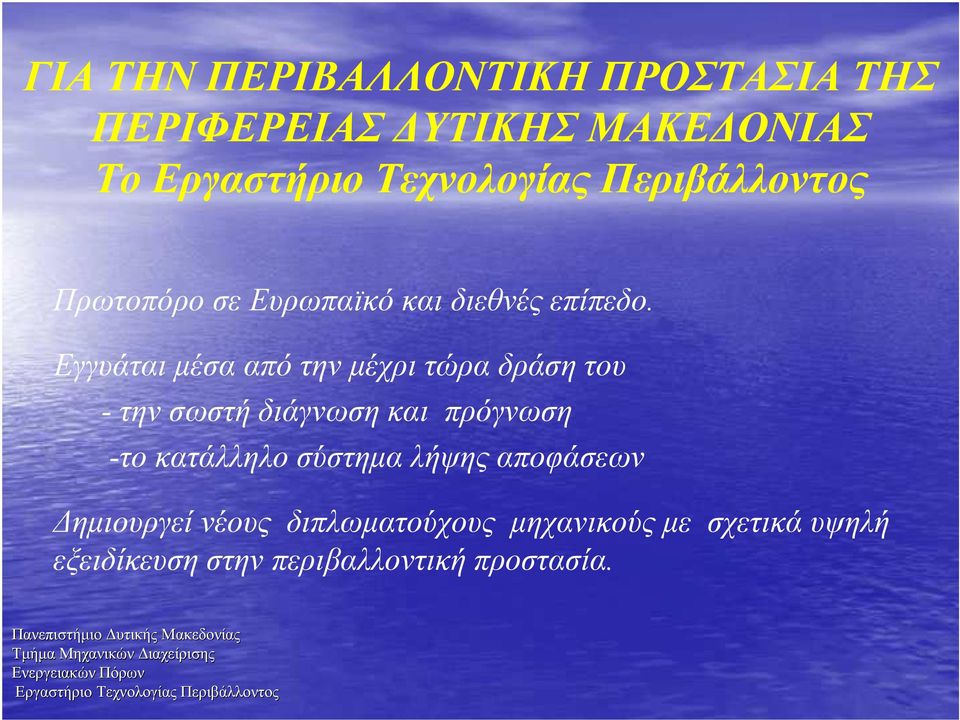 ΓΙΑ ΤΗΝ ΠΕΡΙΒΑΛΛΟΝΤΙΚΗ ΠΡΟΣΤΑΣΙΑ ΤΗΣ ΠΕΡΙΦΕΡΕΙΑΣ ΔΥΤΙΚΗΣ ΜΑΚΕΔΟΝΙΑΣ
Το Εργαστήριο Τεχνολογίας Περιβάλλοντος

Πρωτοπόρο σε Ευρωπαϊκό και διεθνές επίπεδο.

Εγγυάται μέσα από την μέχρι τώρα δράση του
- την σωστή διάγνωση και πρόγνωση
-το κατάλληλο σύστημα λήψης αποφάσεων

Δημιουργεί νέους διπλωματούχους μηχανικούς με σχετικά υψηλή εξειδίκευση στην περιβαλλοντική προστασία.

Πανεπιστήμιο Δυτικής Μακεδονίας
Τμήμα Μηχανικών Διαχείρισης Ενεργειακών Πόρων
Εργαστήριο Τεχνολογίας Περιβάλλοντος